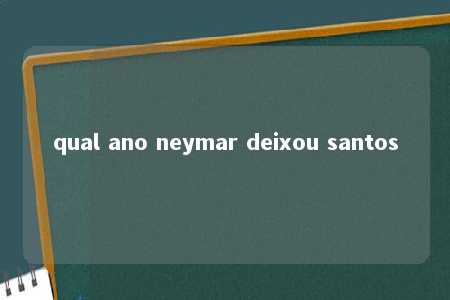 qual ano neymar deixou santos